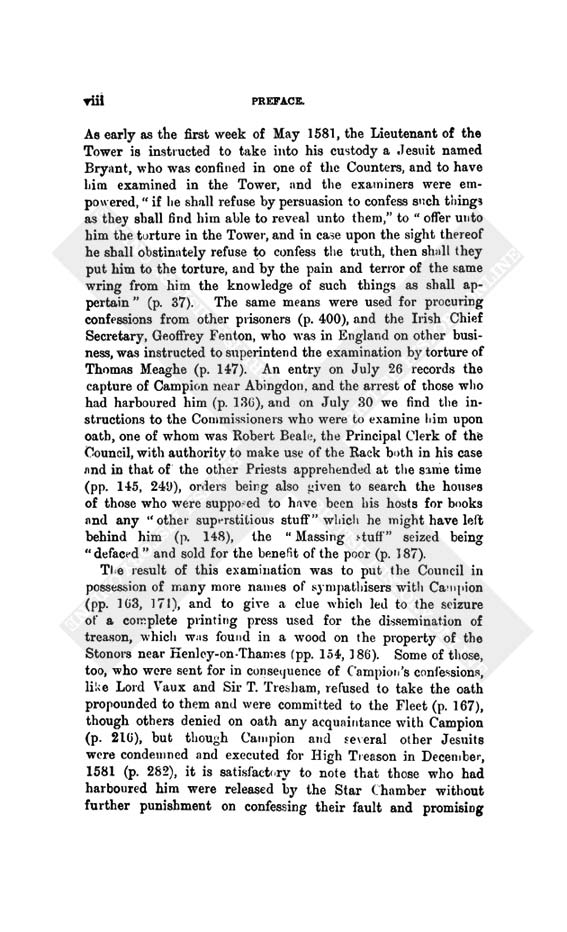 viii PREFACE.

As early as the first week of May 1581, the Lieutenant of the Tower is instructed to take into his custody a Jesuit named Bryant, who was confined in one of the Counters, and to have him examined in the Tower, and the examiners were empowered, "if he shall refuse by persuasion to confess such things as they shall find him able to reveal unto them," to "offer unto him the torture in the Tower, and in case upon the sight thereof he shall obstinately refuse to confess the truth, then shall they put him to the torture, and by the pain and terror of the same wring from him the knowledge of such things as shall appertain" (p. 37). The same means were used for procuring confessions from other prisoners (p. 400), and the Irish Chief Secretary, Geoffrey Fenton, who was in England on other business, was instructed to superintend the examination by torture of Thomas Meaghe (p. 147). An entry on July 26 records the capture of Campion near Abingdon, and the arrest of those who had harboured him (p. 136), and on July 30 we find the instructions to the Commissioners who were to examine him upon oath, one of whom was Robert Beale, the Principal Clerk of the Council, with authority to make use of the Rack both in his case and in that of the other Priests apprehended at the same time (pp. 145, 249), orders being also given to search the houses of those who were supposed to have been his hosts for books and any "other superstitious stuff" which he might have left behind him (p. 148), the "Massing stuff" seized being "defaced" and sold for the benefit of the poor (p. 187).

The result of this examination was to put the Council in possession of many more names of sympathisers with Campion (pp. 163, 171), and to give a clue which led to the seizure of a complete printing press used for the dissemination of treason, which was found in a wood on the property of the Stonors near Henley-on-Thames (pp. 154, 186). Some of those, too, who were sent for in consequence of Campion's confessions, like Lord Vaux and Sir T. Tresham, refused to take the oath propounded to them and were committed to the Fleet (p. 167), though others denied on oath any acquaintance with Campion (p. 216), but though Campion and several other Jesuits were condemned and executed for High Treason in December, 1581 (p. 282), it is satisfactory to note that those who had harboured him were released by the Star Chamber without further punishment on confessing their fault and promising